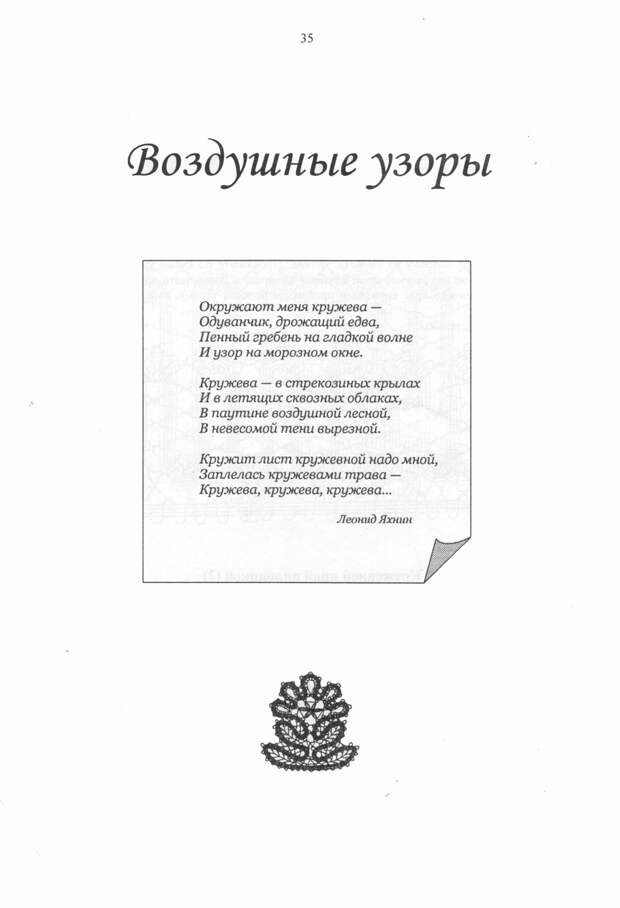 35

Воздушные узоры

Окружают меня кружева —
Одуванчик, дрожащий едва,
Пенный гребень на гладкой волне
И узор на морозном окне.

Кружева — в стрекозиных крылах
И в летящих сквозных облаках,
В паутине воздушной лесной,
В невесомой тени вырезной.

Кружит лист кружевной надо мной,
Заплелась кружевами трава —
Кружева, кружева, кружева...

Леонид Яхнин